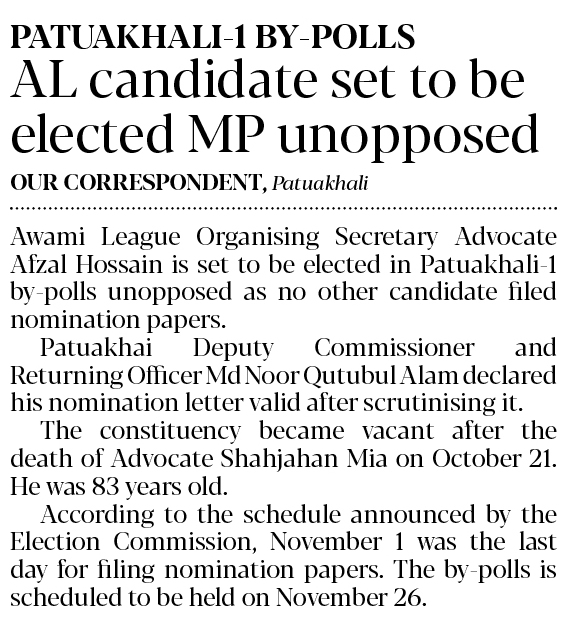 PATUAKHALI-1 BY-POLLS
AL candidate set to be elected MP unopposed

OUR CORRESPONDENT, Patuakhali

Awami League Organising Secretary Advocate Afzal Hossain is set to be elected in Patuakhali-1 by-polls unopposed as no other candidate filed nomination papers.

Patuakhai Deputy Commissioner and Returning Officer Md Noor Qutubul Alam declared his nomination letter valid after scrutinising it.

The constituency became vacant after the death of Advocate Shahjahan Mia on October 21. He was 83 years old.

According to the schedule announced by the Election Commission, November 1 was the last day for filing nomination papers. The by-polls is scheduled to be held on November 26.